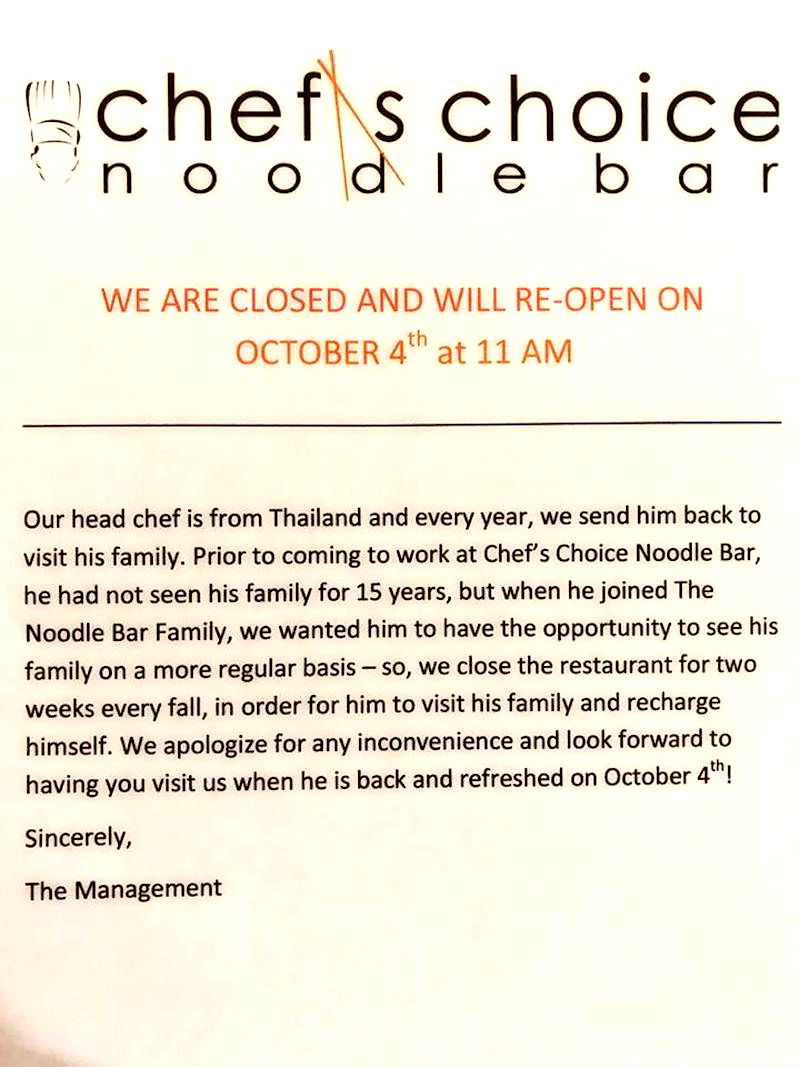 chef's choice
noodle bar

WE ARE CLOSED AND WILL RE-OPEN ON OCTOBER 4$^{th}$ at 11 AM

Our head chef is from Thailand and every year, we send him back to visit his family. Prior to coming to work at Chef's Choice Noodle Bar, he had not seen his family for 15 years, but when he joined The Noodle Bar Family, we wanted him to have the opportunity to see his family on a more regular basis – so, we close the restaurant for two weeks every fall, in order for him to visit his family and recharge himself. We apologize for any inconvenience and look forward to having you visit us when he is back and refreshed on October 4$^{th}$!

Sincerely,

The Management